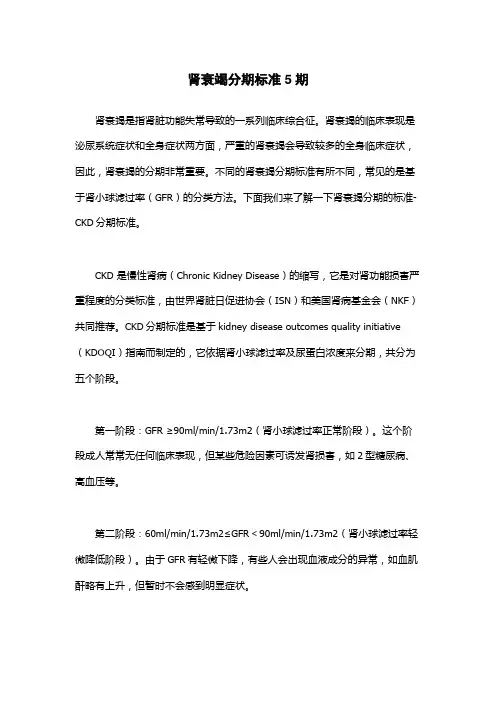 肾衰竭分期标准 5 期

肾衰竭是指肾脏功能失常导致的一系列临床综合征。肾衰竭的临床表现是泌尿系统症状和全身症状两方面，严重的肾衰竭会导致较多的全身临床症状，因此，肾衰竭的分期非常重要。不同的肾衰竭分期标准有所不同，常见的是基于肾小球滤过率（GFR）的分类方法。下面我们来了解一下肾衰竭分期的标准-CKD 分期标准。

CKD 是慢性肾病（Chronic Kidney Disease）的缩写，它是对肾功能损害严重程度的分类标准，由世界肾脏日促进协会（ISN）和美国肾病基金会（NKF）共同推荐。CKD 分期标准是基于 kidney disease outcomes quality initiative（KDOQI）指南而制定的，它依据肾小球滤过率及尿蛋白浓度来分期，共分为五个阶段。

第一阶段：GFR ≥90ml/min/1.73m2（肾小球滤过率正常阶段）。这个阶段成人常常无任何临床表现，但某些危险因素可诱发肾损害，如 2 型糖尿病、高血压等。

第二阶段：60ml/min/1.73m2≤GFR＜90ml/min/1.73m2（肾小球滤过率轻微降低阶段）。由于 GFR 有轻微下降，有些人会出现血液成分的异常，如血肌酐略有上升，但暂时不会感到明显症状。